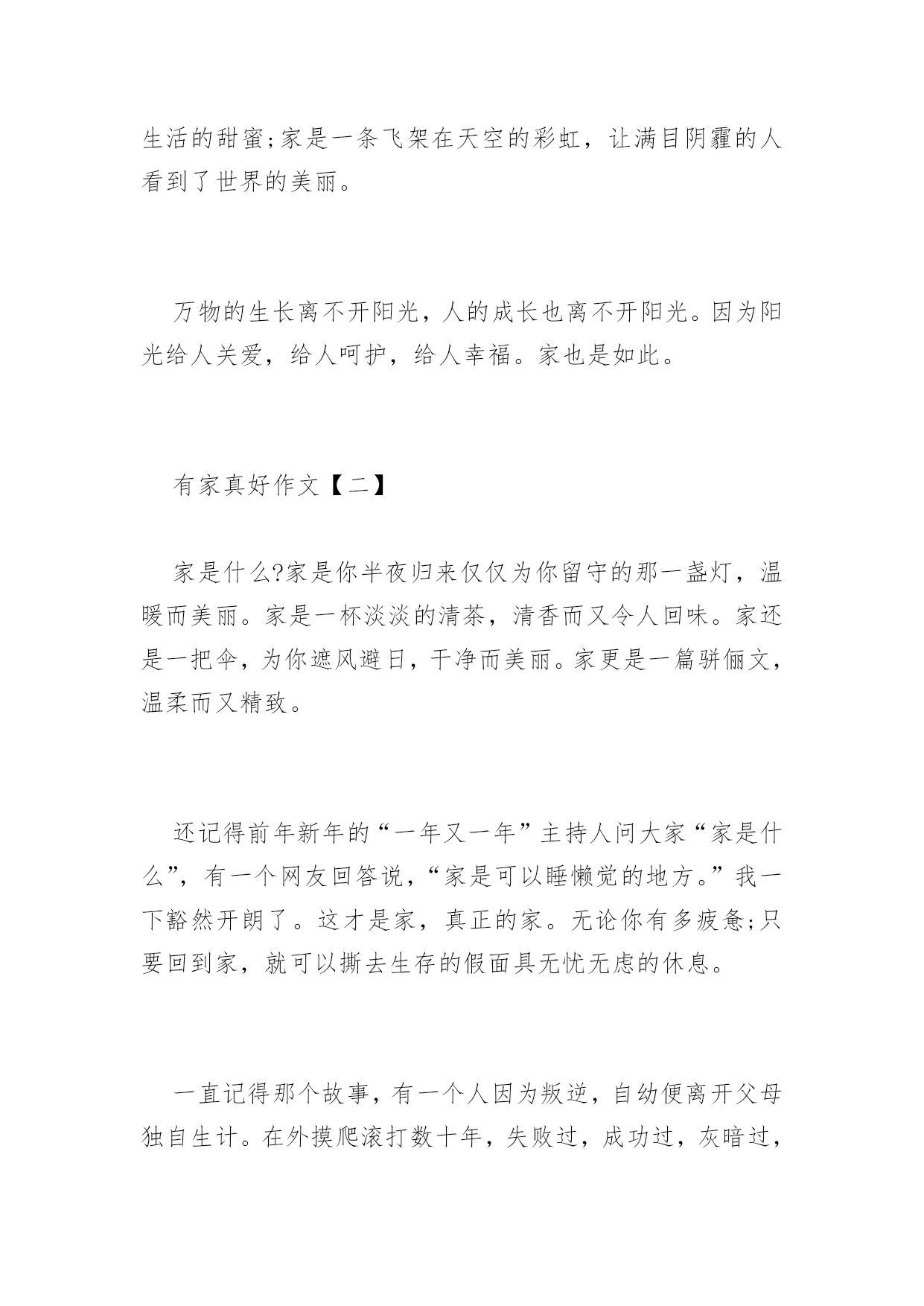 生活的甜蜜;家是一条飞架在天空的彩虹，让满目阴霾的人看到了世界的美丽。

万物的生长离不开阳光，人的成长也离不开阳光。因为阳光给人关爱，给人呵护，给人幸福。家也是如此。

有家真好作文【二】

家是什么?家是你半夜归来仅仅为你留守的那一盏灯，温暖而美丽。家是一杯淡淡的清茶，清香而又令人回味。家还是一把伞，为你遮风避日，干净而美丽。家更是一篇骈俪文，温柔而又精致。

还记得前年新年的“一年又一年”主持人问大家“家是什么”，有一个网友回答说，“家是可以睡懒觉的地方。”我一下豁然开朗了。这才是家，真正的家。无论你有多疲惫;只要回到家，就可以撕去生存的假面具无忧无虑的休息。

一直记得那个故事，有一个人因为叛逆，自幼便离开父母独自生计。在外摸爬滚打数十年，失败过，成功过，灰暗过，